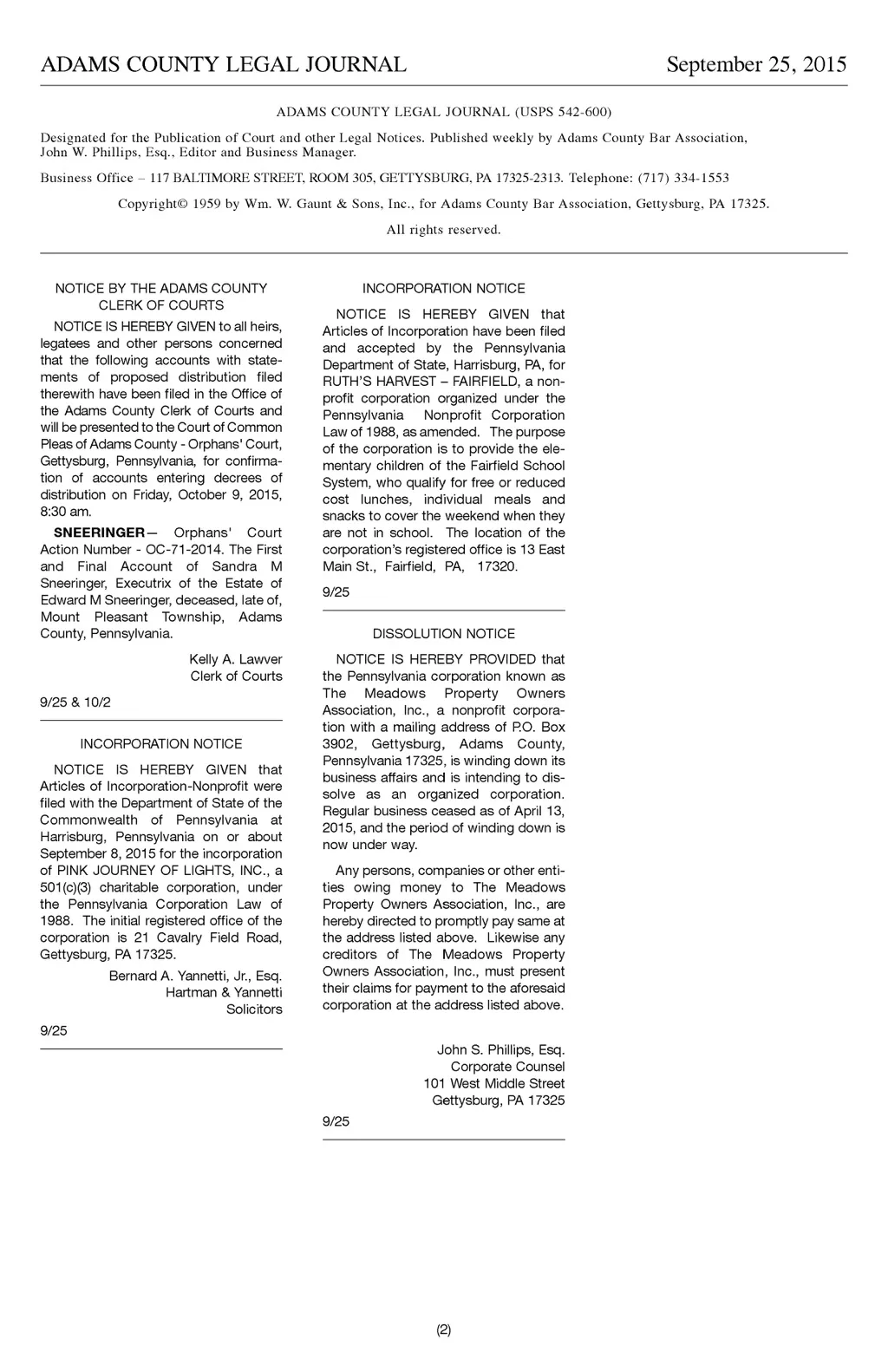 ADAMS COUNTY LEGAL JOURNAL September 25, 2015

ADAMS COUNTY LEGAL JOURNAL (USPS 542-600)

Designated for the Publication of Court and other Legal Notices. Published weekly by Adams County Bar Association, John W. Phillips, Esq., Editor and Business Manager.

Business Office – 117 BALTIMORE STREET, ROOM 305, GETTYSBURG, PA 17325-2313. Telephone: (717) 334-1553

Copyright© 1959 by Wm. W. Gaunt & Sons, Inc., for Adams County Bar Association, Gettysburg, PA 17325.

All rights reserved.

NOTICE BY THE ADAMS COUNTY CLERK OF COURTS

NOTICE IS HEREBY GIVEN to all heirs, legatees and other persons concerned that the following accounts with statements of proposed distribution filed therewith have been filed in the Office of the Adams County Clerk of Courts and will be presented to the Court of Common Pleas of Adams County - Orphans' Court, Gettysburg, Pennsylvania, for confirmation of accounts entering decrees of distribution on Friday, October 9, 2015, 8:30 am.

SNEERINGER— Orphans' Court Action Number - OC-71-2014. The First and Final Account of Sandra M Sneeringer, Executrix of the Estate of Edward M Sneeringer, deceased, late of, Mount Pleasant Township, Adams County, Pennsylvania.

Kelly A. Lawver
Clerk of Courts

9/25 & 10/2

INCORPORATION NOTICE

NOTICE IS HEREBY GIVEN that Articles of Incorporation-Nonprofit were filed with the Department of State of the Commonwealth of Pennsylvania at Harrisburg, Pennsylvania on or about September 8, 2015 for the incorporation of PINK JOURNEY OF LIGHTS, INC., a 501(c)(3) charitable corporation, under the Pennsylvania Corporation Law of 1988. The initial registered office of the corporation is 21 Cavalry Field Road, Gettysburg, PA 17325.

Bernard A. Yannetti, Jr., Esq.
Hartman & Yannetti
Solicitors

9/25

INCORPORATION NOTICE

NOTICE IS HEREBY GIVEN that Articles of Incorporation have been filed and accepted by the Pennsylvania Department of State, Harrisburg, PA, for RUTH'S HARVEST – FAIRFIELD, a nonprofit corporation organized under the Pennsylvania Nonprofit Corporation Law of 1988, as amended. The purpose of the corporation is to provide the elementary children of the Fairfield School System, who qualify for free or reduced cost lunches, individual meals and snacks to cover the weekend when they are not in school. The location of the corporation's registered office is 13 East Main St., Fairfield, PA, 17320.

9/25

DISSOLUTION NOTICE

NOTICE IS HEREBY PROVIDED that the Pennsylvania corporation known as The Meadows Property Owners Association, Inc., a nonprofit corporation with a mailing address of P.O. Box 3902, Gettysburg, Adams County, Pennsylvania 17325, is winding down its business affairs and is intending to dissolve as an organized corporation. Regular business ceased as of April 13, 2015, and the period of winding down is now under way.

Any persons, companies or other entities owing money to The Meadows Property Owners Association, Inc., are hereby directed to promptly pay same at the address listed above. Likewise any creditors of The Meadows Property Owners Association, Inc., must present their claims for payment to the aforesaid corporation at the address listed above.

John S. Phillips, Esq.
Corporate Counsel
101 West Middle Street
Gettysburg, PA 17325

9/25

(2)